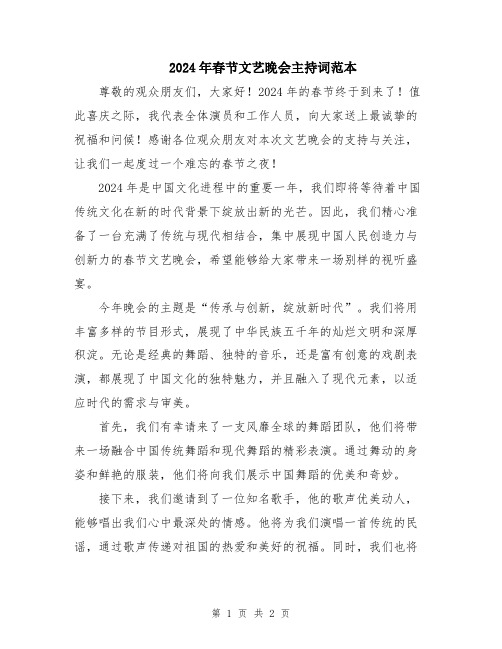 2024年春节文艺晚会主持词范本

尊敬的观众朋友们，大家好！2024年的春节终于到来了！值此喜庆之际，我代表全体演员和工作人员，向大家送上最诚挚的祝福和问候！感谢各位观众朋友对本次文艺晚会的支持与关注，让我们一起度过一个难忘的春节之夜！

2024年是中国文化进程中的重要一年，我们即将等待着中国传统文化在新的时代背景下绽放出新的光芒。因此，我们精心准备了一台充满了传统与现代相结合，集中展现中国人民创造力与创新力的春节文艺晚会，希望能够给大家带来一场别样的视听盛宴。

今年晚会的主题是“传承与创新，绽放新时代”。我们将用丰富多样的节目形式，展现了中华民族五千年的灿烂文明和深厚积淀。无论是经典的舞蹈、独特的音乐，还是富有创意的戏剧表演，都展现了中国文化的独特魅力，并且融入了现代元素，以适应时代的需求与审美。

首先，我们有幸请来了一支风靡全球的舞蹈团队，他们将带来一场融合中国传统舞蹈和现代舞蹈的精彩表演。通过舞动的身姿和鲜艳的服装，他们将向我们展示中国舞蹈的优美和奇妙。

接下来，我们邀请到了一位知名歌手，他的歌声优美动人，能够唱出我们心中最深处的情感。他将为我们演唱一首传统的民谣，通过歌声传递对祖国的热爱和美好的祝福。同时，我们也将

第 1 页 共 2 页